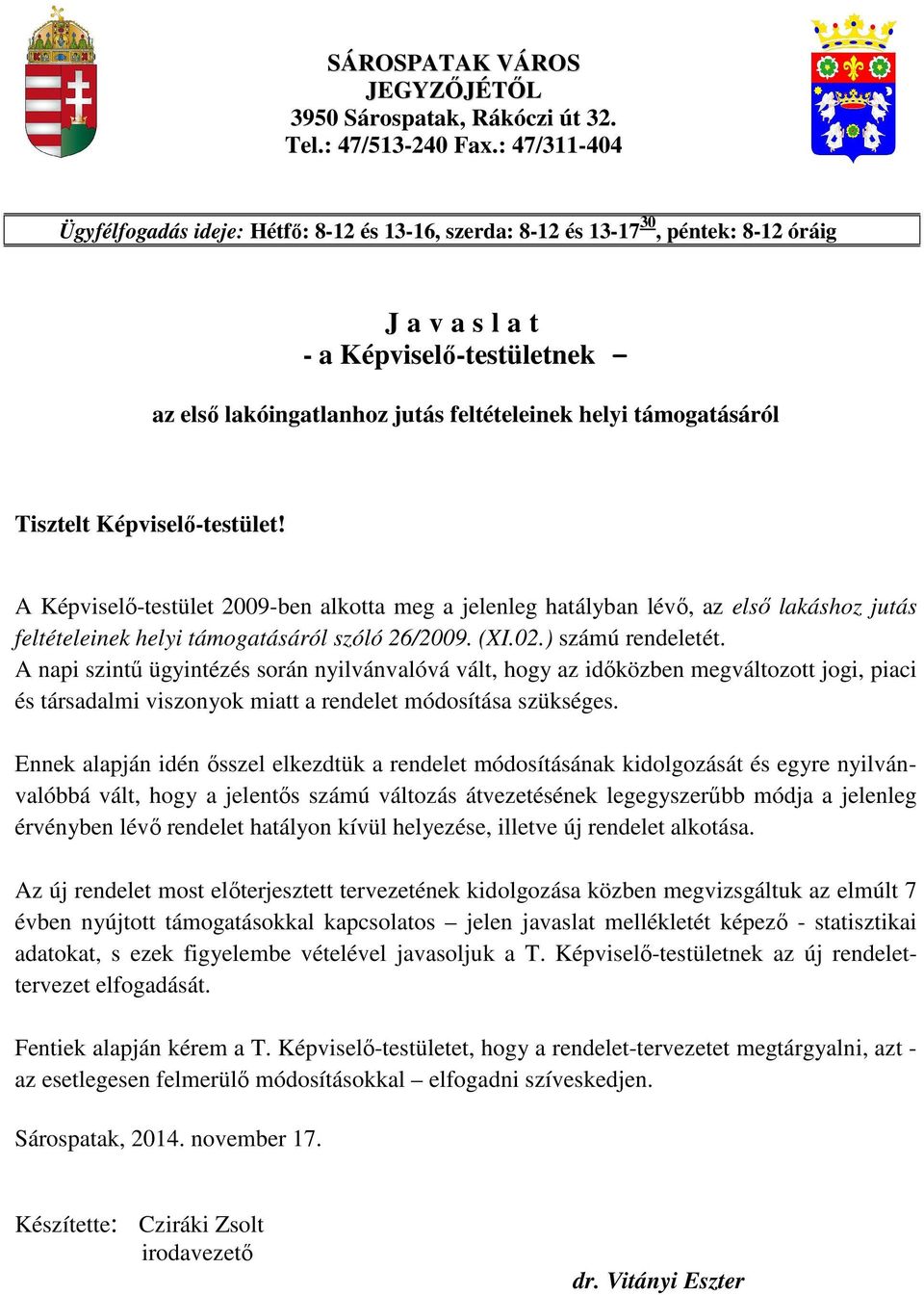 SÁROSPATAK VÁROS
JEGYZŐJÉTŐL
3950 Sárospatak, Rákóczi út 32.
Tel.: 47/513-240 Fax.: 47/311-404

Ügyfélfogadás ideje: Hétfő: 8-12 és 13-16, szerda: 8-12 és 13-17$^{30}$, péntek: 8-12 óráig

J a v a s l a t
- a Képviselő-testületnek –
az első lakóingatlanhoz jutás feltételeinek helyi támogatásáról

Tisztelt Képviselő-testület!

A Képviselő-testület 2009-ben alkotta meg a jelenleg hatályban lévő, az első lakáshoz jutás feltételeinek helyi támogatásáról szóló 26/2009. (XI.02.) számú rendeletét.
A napi szintű ügyintézés során nyilvánvalóvá vált, hogy az időközben megváltozott jogi, piaci és társadalmi viszonyok miatt a rendelet módosítása szükséges.

Ennek alapján idén ősszel elkezdtük a rendelet módosításának kidolgozását és egyre nyilvánvalóbbá vált, hogy a jelentős számú változás átvezetésének legegyszerűbb módja a jelenleg érvényben lévő rendelet hatályon kívül helyezése, illetve új rendelet alkotása.

Az új rendelet most előterjesztett tervezetének kidolgozása közben megvizsgáltuk az elmúlt 7 évben nyújtott támogatásokkal kapcsolatos – jelen javaslat mellékletét képező - statisztikai adatokat, s ezek figyelembe vételével javasoljuk a T. Képviselő-testületnek az új rendelettervezet elfogadását.

Fentiek alapján kérem a T. Képviselő-testületet, hogy a rendelet-tervezetet megtárgyalni, azt - az esetlegesen felmerülő módosításokkal – elfogadni szíveskedjen.

Sárospatak, 2014. november 17.

Készítette: Cziráki Zsolt
irodavezető

dr. Vitányi Eszter